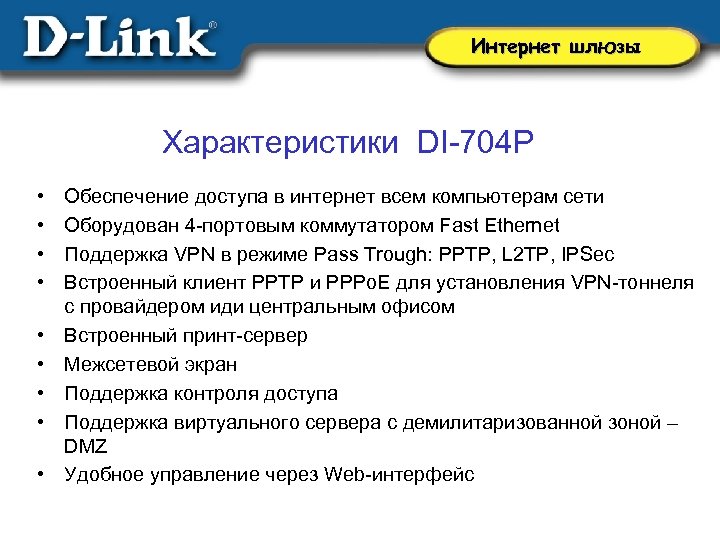 D-Link®

Интернет шлюзы

Характеристики DI-704P

• Обеспечение доступа в интернет всем компьютерам сети
• Оборудован 4-портовым коммутатором Fast Ethernet
• Поддержка VPN в режиме Pass Trough: PPTP, L2TP, IPSec
• Встроенный клиент PPTP и PPPoE для установления VPN-тоннеля с провайдером иди центральным офисом
• Встроенный принт-сервер
• Межсетевой экран
• Поддержка контроля доступа
• Поддержка виртуального сервера с демилитаризованной зоной – DMZ
• Удобное управление через Web-интерфейс